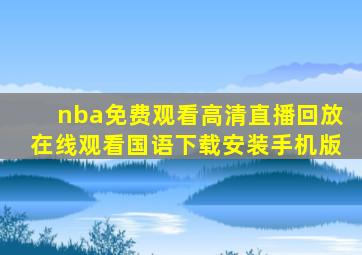 nba免费观看高清直播回放在线观看国语下载安装手机版